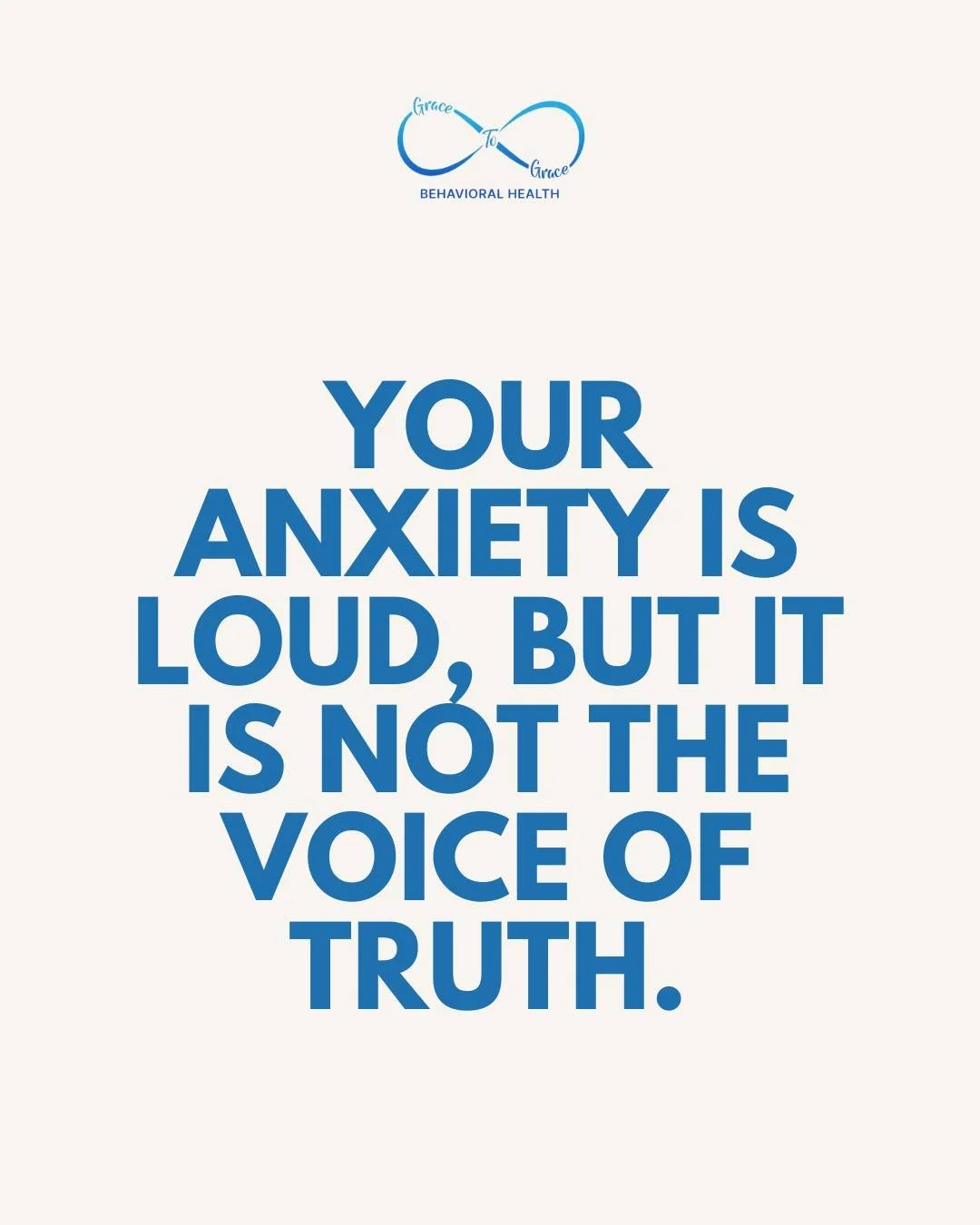 Grace To Grace
BEHAVIORAL HEALTH

YOUR ANXIETY IS LOUD, BUT IT IS NOT THE VOICE OF TRUTH.